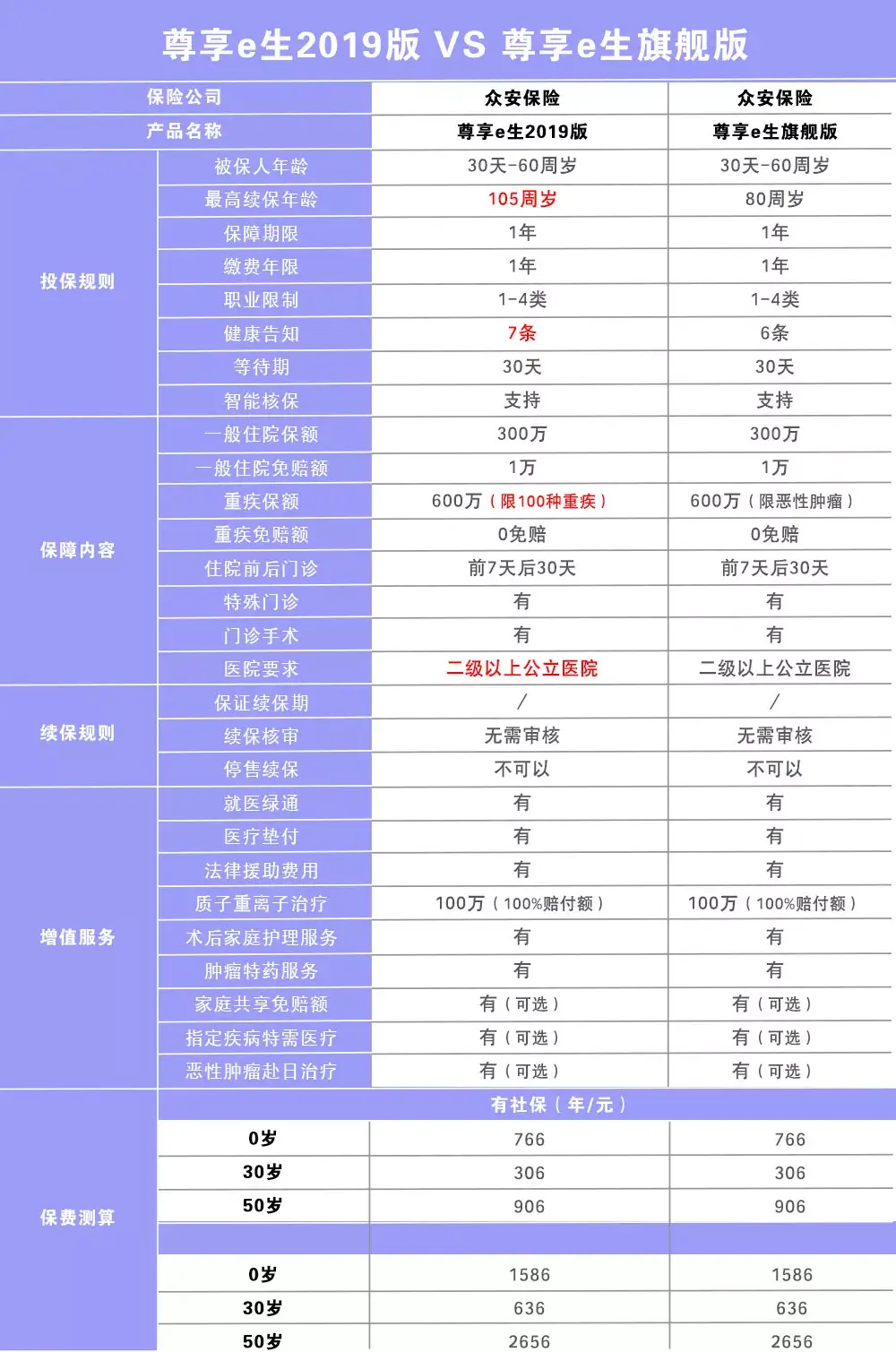 尊享e生2019版 VS 尊享e生旗舰版

| | 保险公司 | 众安保险 | 众安保险 |
|---|---|---|---|
| | 产品名称 | 尊享e生2019版 | 尊享e生旗舰版 |
| 投保规则 | 被保人年龄 | 30天-60周岁 | 30天-60周岁 |
| | 最高续保年龄 | 105周岁 | 80周岁 |
| | 保障期限 | 1年 | 1年 |
| | 缴费年限 | 1年 | 1年 |
| | 职业限制 | 1-4类 | 1-4类 |
| | 健康告知 | 7条 | 6条 |
| | 等待期 | 30天 | 30天 |
| | 智能核保 | 支持 | 支持 |
| 保障内容 | 一般住院保额 | 300万 | 300万 |
| | 一般住院免赔额 | 1万 | 1万 |
| | 重疾保额 | 600万（限100种重疾） | 600万（限恶性肿瘤） |
| | 重疾免赔额 | 0免赔 | 0免赔 |
| | 住院前后门诊 | 前7天后30天 | 前7天后30天 |
| | 特殊门诊 | 有 | 有 |
| | 门诊手术 | 有 | 有 |
| | 医院要求 | 二级以上公立医院 | 二级以上公立医院 |
| 续保规则 | 保证续保期 | / | / |
| | 续保核审 | 无需审核 | 无需审核 |
| | 停售续保 | 不可以 | 不可以 |
| 增值服务 | 就医绿通 | 有 | 有 |
| | 医疗垫付 | 有 | 有 |
| | 法律援助费用 | 有 | 有 |
| | 质子重离子治疗 | 100万（100%赔付额） | 100万（100%赔付额） |
| | 术后家庭护理服务 | 有 | 有 |
| | 肿瘤特药服务 | 有 | 有 |
| | 家庭共享免赔额 | 有（可选） | 有（可选） |
| | 指定疾病特需医疗 | 有（可选） | 有（可选） |
| | 恶性肿瘤赴日治疗 | 有（可选） | 有（可选） |
| 保费测算 | 有社保（年/元） | | |
| | 0岁 | 766 | 766 |
| | 30岁 | 306 | 306 |
| | 50岁 | 906 | 906 |
| | | | |
| | 0岁 | 1586 | 1586 |
| | 30岁 | 636 | 636 |
| | 50岁 | 2656 | 2656 |